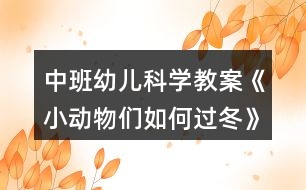 中班幼儿科学教案《小动物们如何过冬》